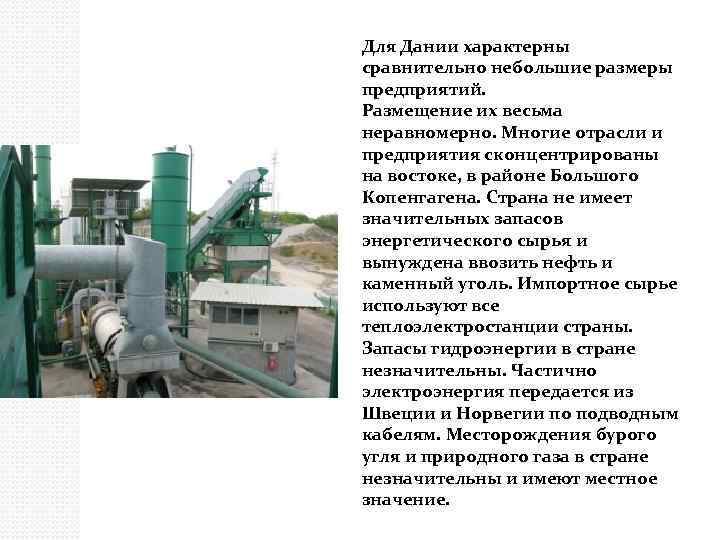 Для Дании характерны сравнительно небольшие размеры предприятий.
Размещение их весьма неравномерно. Многие отрасли и предприятия сконцентрированы на востоке, в районе Большого Копенгагена. Страна не имеет значительных запасов энергетического сырья и вынуждена ввозить нефть и каменный уголь. Импортное сырье используют все теплоэлектростанции страны. Запасы гидроэнергии в стране незначительны. Частично электроэнергия передается из Швеции и Норвегии по подводным кабелям. Месторождения бурого угля и природного газа в стране незначительны и имеют местное значение.